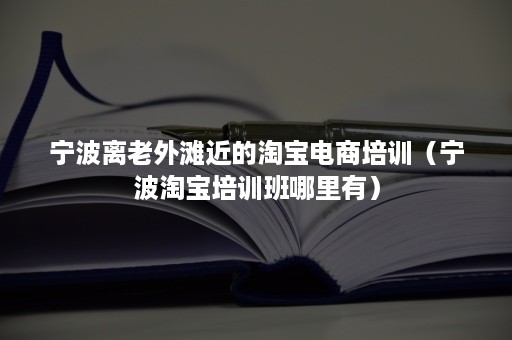 宁波离老外滩近的淘宝电商培训（宁波淘宝培训班哪里有）